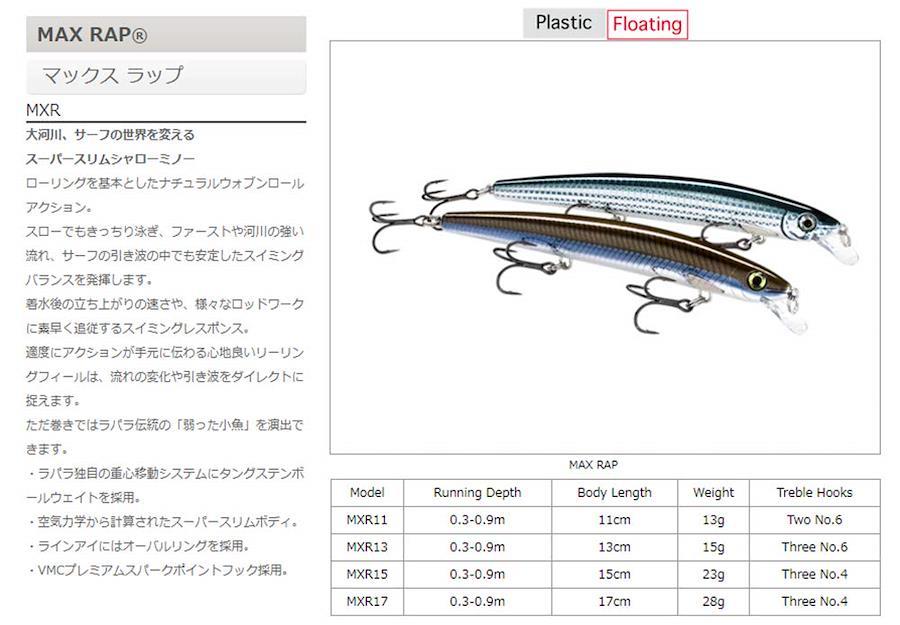 MAX RAP®

マックス ラップ

MXR

大河川、サーフの世界を変える

スーパースリムシャローミノー

ローリングを基本としたナチュラルウォブンロールアクション。

スローでもきっちり泳ぎ、ファーストや河川の強い流れ、サーフの引き波の中でも安定したスイミングバランスを発揮します。

着水後の立ち上がりの速さや、様々なロッドワークに素早く追従するスイミングレスポンス。

適度にアクションが手元に伝わる心地良いリーリングフィールは、流れの変化や引き波をダイレクトに捉えます。

ただ巻きではラパラ伝統の「弱った小魚」を演出できます。

・ラパラ独自の重心移動システムにタングステンボールウェイトを採用。

・空気力学から計算されたスーパースリムボディ。

・ラインアイにはオーバルリングを採用。

・VMCプレミアムスパークポイントフック採用。

Plastic Floating

MAX RAP

| Model | Running Depth | Body Length | Weight | Treble Hooks |
|---|---|---|---|---|
| MXR11 | 0.3-0.9m | 11cm | 13g | Two No.6 |
| MXR13 | 0.3-0.9m | 13cm | 15g | Three No.6 |
| MXR15 | 0.3-0.9m | 15cm | 23g | Three No.4 |
| MXR17 | 0.3-0.9m | 17cm | 28g | Three No.4 |